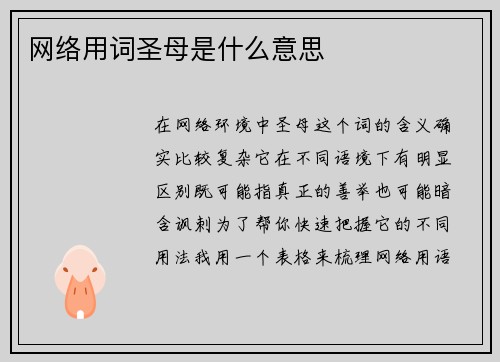 网络用词圣母是什么意思

在网络环境中圣母这个词的含义确实比较复杂它在不同语境下有明显区别既可能指真正的善举也可能暗含讽刺为了帮你快速把握它的不同用法我用一个表格来梳理网络用语